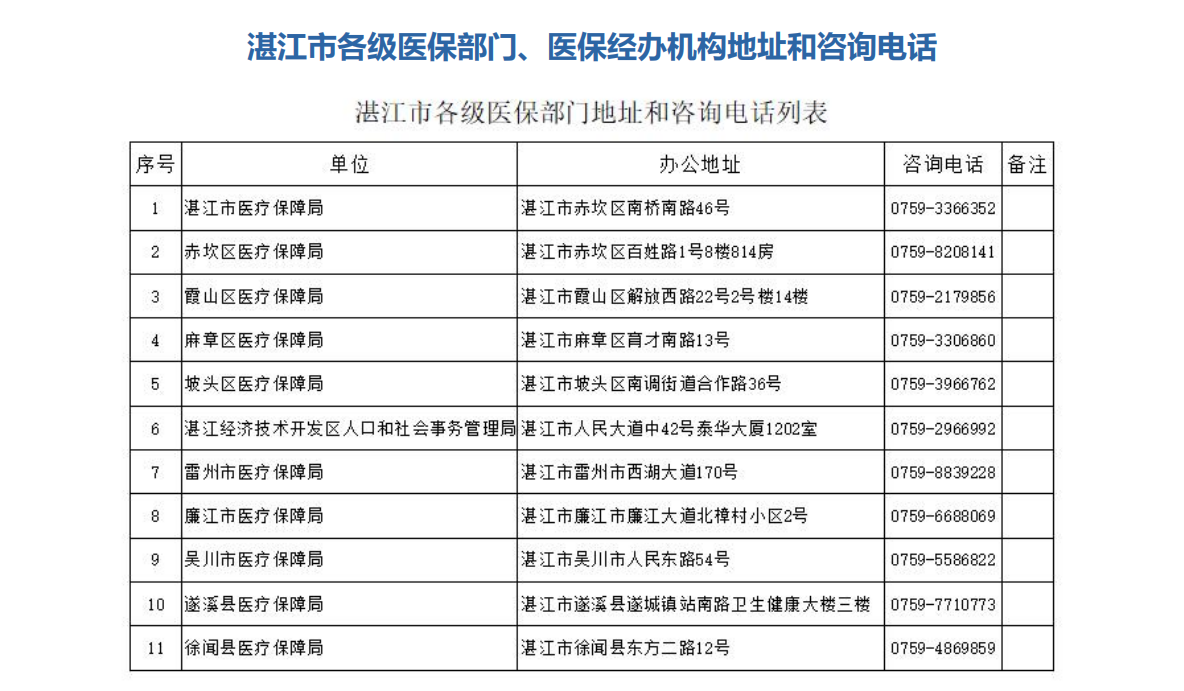 湛江市各级医保部门、医保经办机构地址和咨询电话

湛江市各级医保部门地址和咨询电话列表

| 序号 | 单位 | 办公地址 | 咨询电话 | 备注 |
|---|---|---|---|---|
| 1 | 湛江市医疗保障局 | 湛江市赤坎区南桥南路46号 | 0759-3366352 | |
| 2 | 赤坎区医疗保障局 | 湛江市赤坎区百姓路1号8楼814房 | 0759-8208141 | |
| 3 | 霞山区医疗保障局 | 湛江市霞山区解放西路22号2号楼14楼 | 0759-2179856 | |
| 4 | 麻章区医疗保障局 | 湛江市麻章区育才南路13号 | 0759-3306860 | |
| 5 | 坡头区医疗保障局 | 湛江市坡头区南调街道合作路36号 | 0759-3966762 | |
| 6 | 湛江经济技术开发区人口和社会事务管理局 | 湛江市人民大道中42号泰华大厦1202室 | 0759-2966992 | |
| 7 | 雷州市医疗保障局 | 湛江市雷州市西湖大道170号 | 0759-8839228 | |
| 8 | 廉江市医疗保障局 | 湛江市廉江市廉江大道北樟村小区2号 | 0759-6688069 | |
| 9 | 吴川市医疗保障局 | 湛江市吴川市人民东路54号 | 0759-5586822 | |
| 10 | 遂溪县医疗保障局 | 湛江市遂溪县遂城镇站南路卫生健康大楼三楼 | 0759-7710773 | |
| 11 | 徐闻县医疗保障局 | 湛江市徐闻县东方二路12号 | 0759-4869859 | |